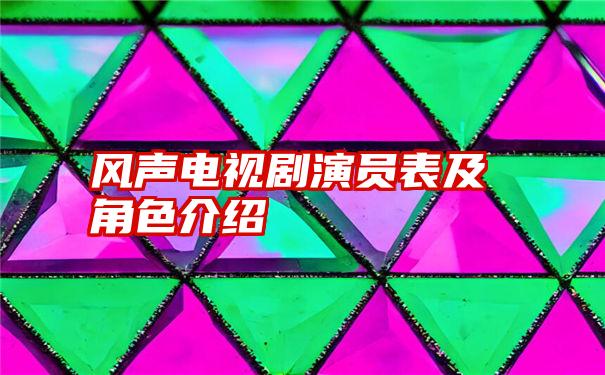 风声电视剧演员表及角色介绍